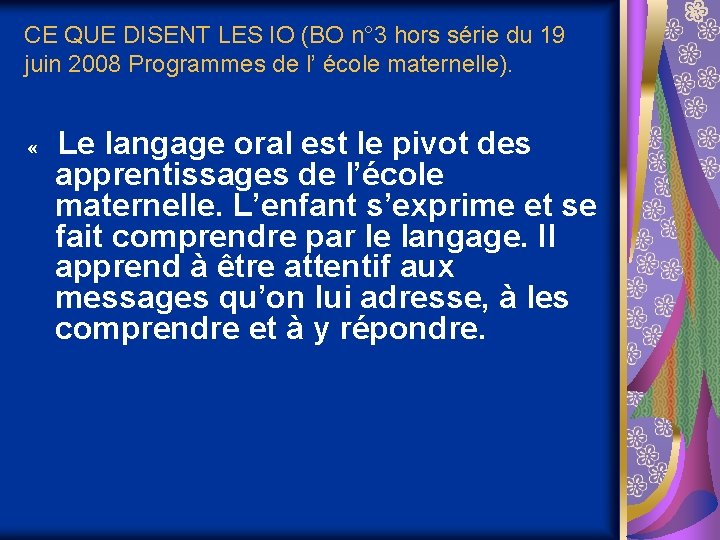 CE QUE DISENT LES IO (BO n°3 hors série du 19 juin 2008 Programmes de l’ école maternelle).

« Le langage oral est le pivot des apprentissages de l’école maternelle. L’enfant s’exprime et se fait comprendre par le langage. Il apprend à être attentif aux messages qu’on lui adresse, à les comprendre et à y répondre.